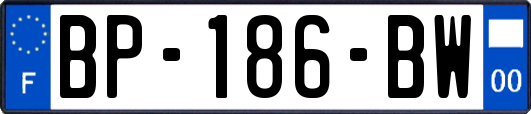 F
BP-186-BW
00